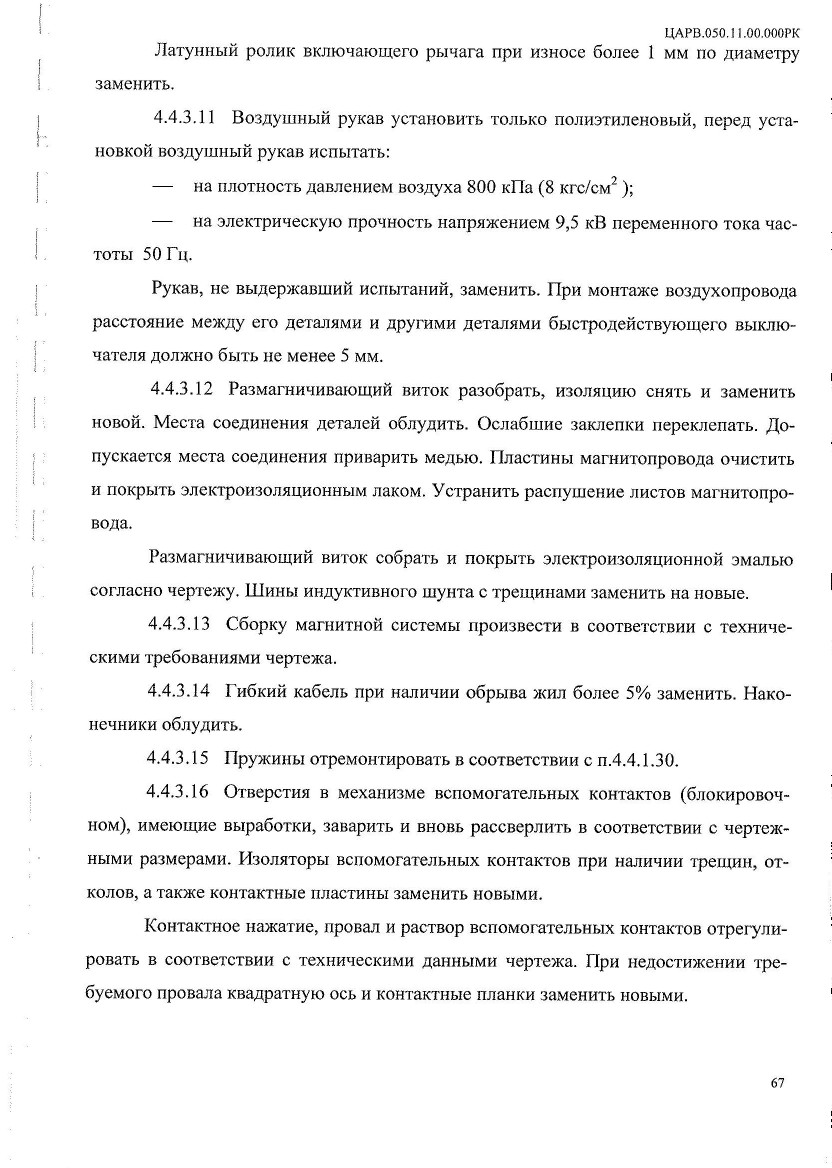 ЦАРВ.050.11.00.000РК

Латунный ролик включающего рычага при износе более 1 мм по диаметру заменить.

4.4.3.11 Воздушный рукав установить только полиэтиленовый, перед установкой воздушный рукав испытать:

— на плотность давлением воздуха 800 кПа (8 кгс/см$^2$ );

— на электрическую прочность напряжением 9,5 кВ переменного тока частоты 50 Гц.

Рукав, не выдержавший испытаний, заменить. При монтаже воздухопровода расстояние между его деталями и другими деталями быстродействующего выключателя должно быть не менее 5 мм.

4.4.3.12 Размагничивающий виток разобрать, изоляцию снять и заменить новой. Места соединения деталей облудить. Ослабшие заклепки переклепать. Допускается места соединения приварить медью. Пластины магнитопровода очистить и покрыть электроизоляционным лаком. Устранить распушение листов магнитопровода.

Размагничивающий виток собрать и покрыть электроизоляционной эмалью согласно чертежу. Шины индуктивного шунта с трещинами заменить на новые.

4.4.3.13 Сборку магнитной системы произвести в соответствии с техническими требованиями чертежа.

4.4.3.14 Гибкий кабель при наличии обрыва жил более 5% заменить. Наконечники облудить.

4.4.3.15 Пружины отремонтировать в соответствии с п.4.4.1.30.

4.4.3.16 Отверстия в механизме вспомогательных контактов (блокировочном), имеющие выработки, заварить и вновь рассверлить в соответствии с чертежными размерами. Изоляторы вспомогательных контактов при наличии трещин, отколов, а также контактные пластины заменить новыми.

Контактное нажатие, провал и раствор вспомогательных контактов отрегулировать в соответствии с техническими данными чертежа. При недостижении требуемого провала квадратную ось и контактные планки заменить новыми.

67